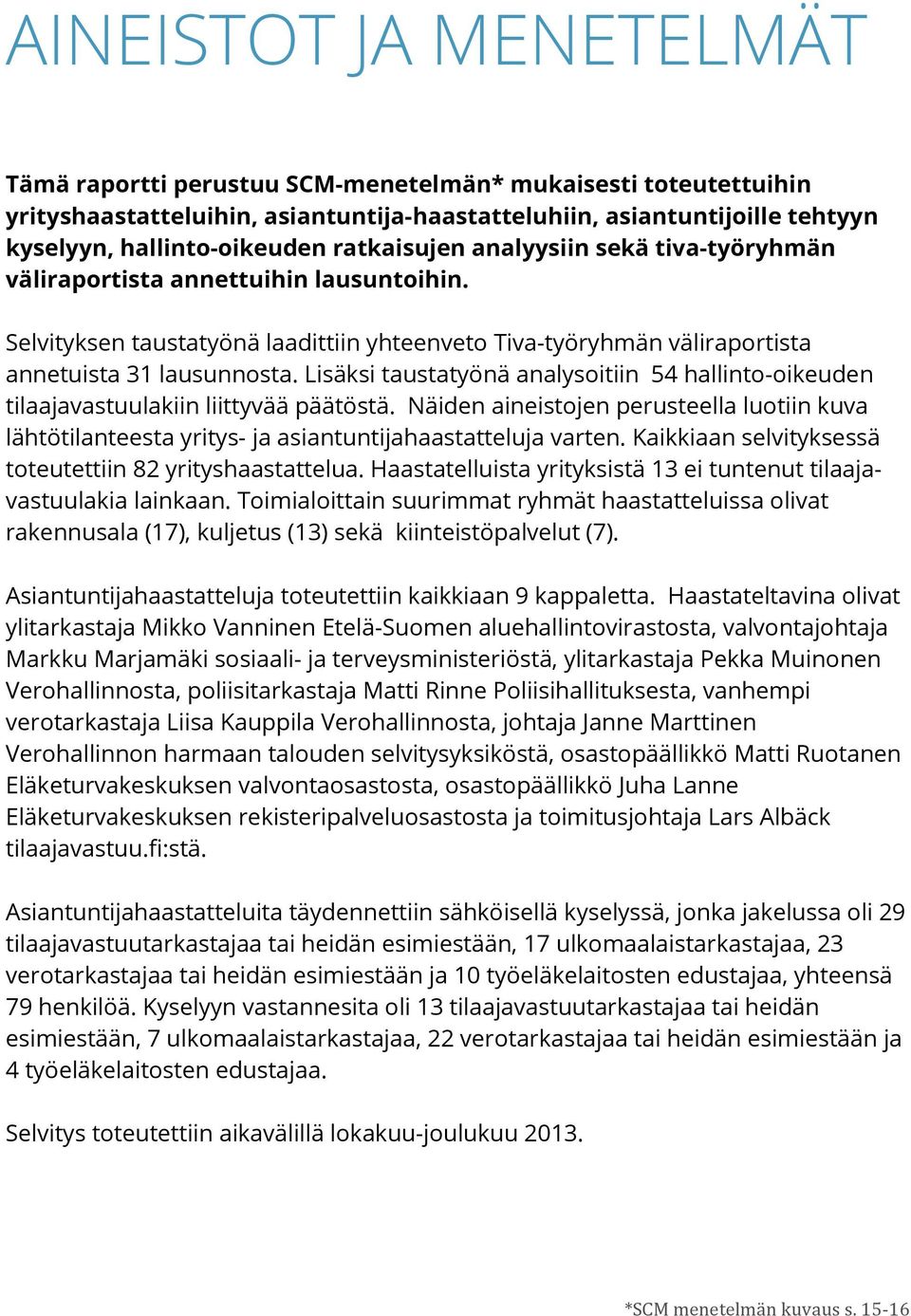 AINEISTOT JA MENETELMÄT

Tämä raportti perustuu SCM-menetelmän* mukaisesti toteutettuihin yrityshaastatteluihin, asiantuntija-haastatteluhiin, asiantuntijoille tehtyyn kyselyyn, hallinto-oikeuden ratkaisujen analyysiin sekä tiva-työryhmän väliraportista annettuihin lausuntoihin.

Selvityksen taustatyönä laadittiin yhteenveto Tiva-työryhmän väliraportista annetuista 31 lausunnosta. Lisäksi taustatyönä analysoitiin 54 hallinto-oikeuden tilaajavastuulakiin liittyvää päätöstä. Näiden aineistojen perusteella luotiin kuva lähtötilanteesta yritys- ja asiantuntijahaastatteluja varten. Kaikkiaan selvityksessä toteutettiin 82 yrityshaastattelua. Haastatelluista yrityksistä 13 ei tuntenut tilaajavastuulakia lainkaan. Toimialoittain suurimmat ryhmät haastatteluissa olivat rakennusala (17), kuljetus (13) sekä kiinteistöpalvelut (7).

Asiantuntijahaastatteluja toteutettiin kaikkiaan 9 kappaletta. Haastateltavina olivat ylitarkastaja Mikko Vanninen Etelä-Suomen aluehallintovirastosta, valvontajohtaja Markku Marjamäki sosiaali- ja terveysministeriöstä, ylitarkastaja Pekka Muinonen Verohallinnosta, poliisitarkastaja Matti Rinne Poliisihallituksesta, vanhempi verotarkastaja Liisa Kauppila Verohallinnosta, johtaja Janne Marttinen Verohallinnon harmaan talouden selvitysyksiköstä, osastopäällikkö Matti Ruotanen Eläketurvakeskuksen valvontaosastosta, osastopäällikkö Juha Lanne Eläketurvakeskuksen rekisteripalveluosastosta ja toimitusjohtaja Lars Albäck tilaajavastuu.fi:stä.

Asiantuntijahaastatteluita täydennettiin sähköisellä kyselyssä, jonka jakelussa oli 29 tilaajavastuutarkastajaa tai heidän esimiestään, 17 ulkomaalaistarkastajaa, 23 verotarkastajaa tai heidän esimiestään ja 10 työeläkelaitosten edustajaa, yhteensä 79 henkilöä. Kyselyyn vastannesita oli 13 tilaajavastuutarkastajaa tai heidän esimiestään, 7 ulkomaalaistarkastajaa, 22 verotarkastajaa tai heidän esimiestään ja 4 työeläkelaitosten edustajaa.

Selvitys toteutettiin aikavälillä lokakuu-joulukuu 2013.

*SCM menetelmän kuvaus s. 15-16